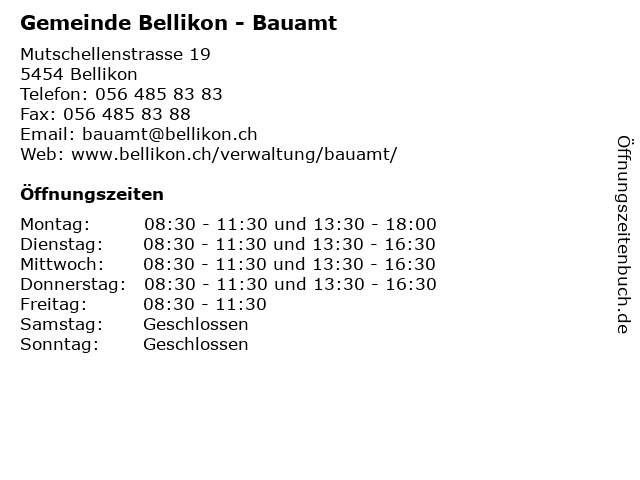 Gemeinde Bellikon - Bauamt

Mutschellenstrasse 19
5454 Bellikon
Telefon: 056 485 83 83
Fax: 056 485 83 88
Email: bauamt@bellikon.ch
Web: www.bellikon.ch/verwaltung/bauamt/

Öffnungszeiten

Montag: 08:30 - 11:30 und 13:30 - 18:00
Dienstag: 08:30 - 11:30 und 13:30 - 16:30
Mittwoch: 08:30 - 11:30 und 13:30 - 16:30
Donnerstag: 08:30 - 11:30 und 13:30 - 16:30
Freitag: 08:30 - 11:30
Samstag: Geschlossen
Sonntag: Geschlossen

Öffnungszeitenbuch.de